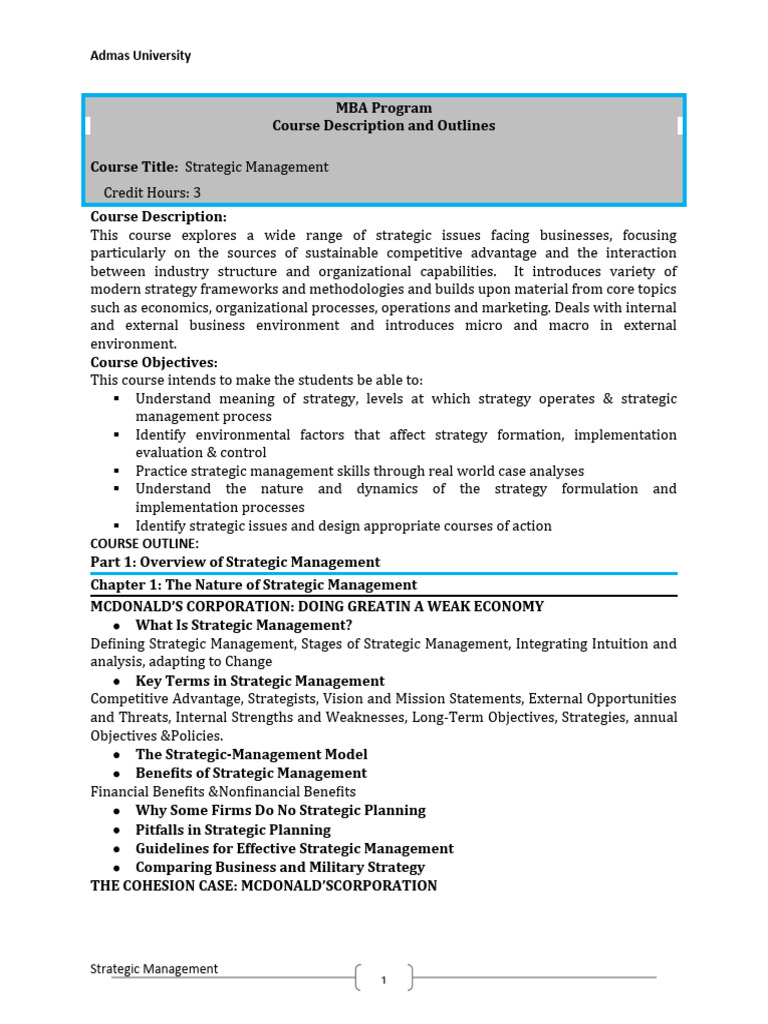 Admas University

MBA Program
Course Description and Outlines

Course Title: Strategic Management

Credit Hours: 3

Course Description:
This course explores a wide range of strategic issues facing businesses, focusing particularly on the sources of sustainable competitive advantage and the interaction between industry structure and organizational capabilities. It introduces variety of modern strategy frameworks and methodologies and builds upon material from core topics such as economics, organizational processes, operations and marketing. Deals with internal and external business environment and introduces micro and macro in external environment.

Course Objectives:
This course intends to make the students be able to:
▪ Understand meaning of strategy, levels at which strategy operates & strategic management process
▪ Identify environmental factors that affect strategy formation, implementation evaluation & control
▪ Practice strategic management skills through real world case analyses
▪ Understand the nature and dynamics of the strategy formulation and implementation processes
▪ Identify strategic issues and design appropriate courses of action

COURSE OUTLINE:
Part 1: Overview of Strategic Management
Chapter 1: The Nature of Strategic Management
MCDONALD'S CORPORATION: DOING GREATIN A WEAK ECONOMY
● What Is Strategic Management?
Defining Strategic Management, Stages of Strategic Management, Integrating Intuition and analysis, adapting to Change
● Key Terms in Strategic Management
Competitive Advantage, Strategists, Vision and Mission Statements, External Opportunities and Threats, Internal Strengths and Weaknesses, Long-Term Objectives, Strategies, annual Objectives &Policies.
● The Strategic-Management Model
● Benefits of Strategic Management
Financial Benefits &Nonfinancial Benefits
● Why Some Firms Do No Strategic Planning
● Pitfalls in Strategic Planning
● Guidelines for Effective Strategic Management
● Comparing Business and Military Strategy
THE COHESION CASE: MCDONALD'SCORPORATION

Strategic Management
1